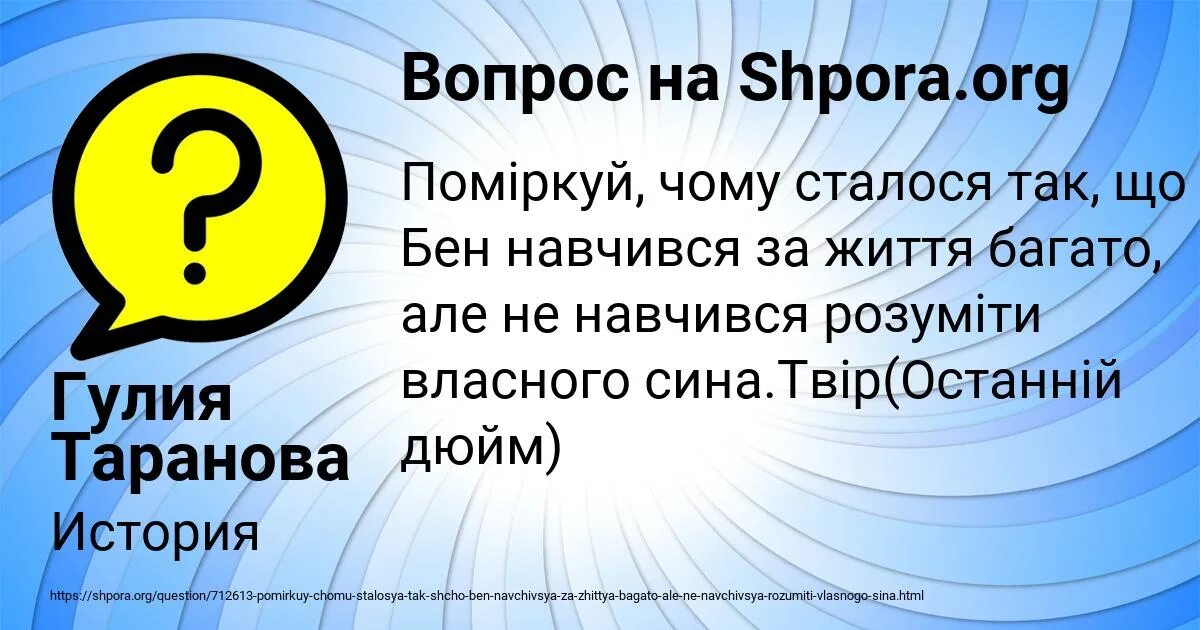 Вопрос на Shpora.org

Поміркуй, чому сталося так, що Бен навчився за життя багато, але не навчився розуміти власного сина.Твір(Останній дюйм)

Гулия Таранова

История

https://shpora.org/question/712613-pomirkuy-chomu-stalosya-tak-shcho-ben-navchivsya-za-zhittya-bagato-ale-ne-navchivsya-rozumiti-vlasnogo-sina.html